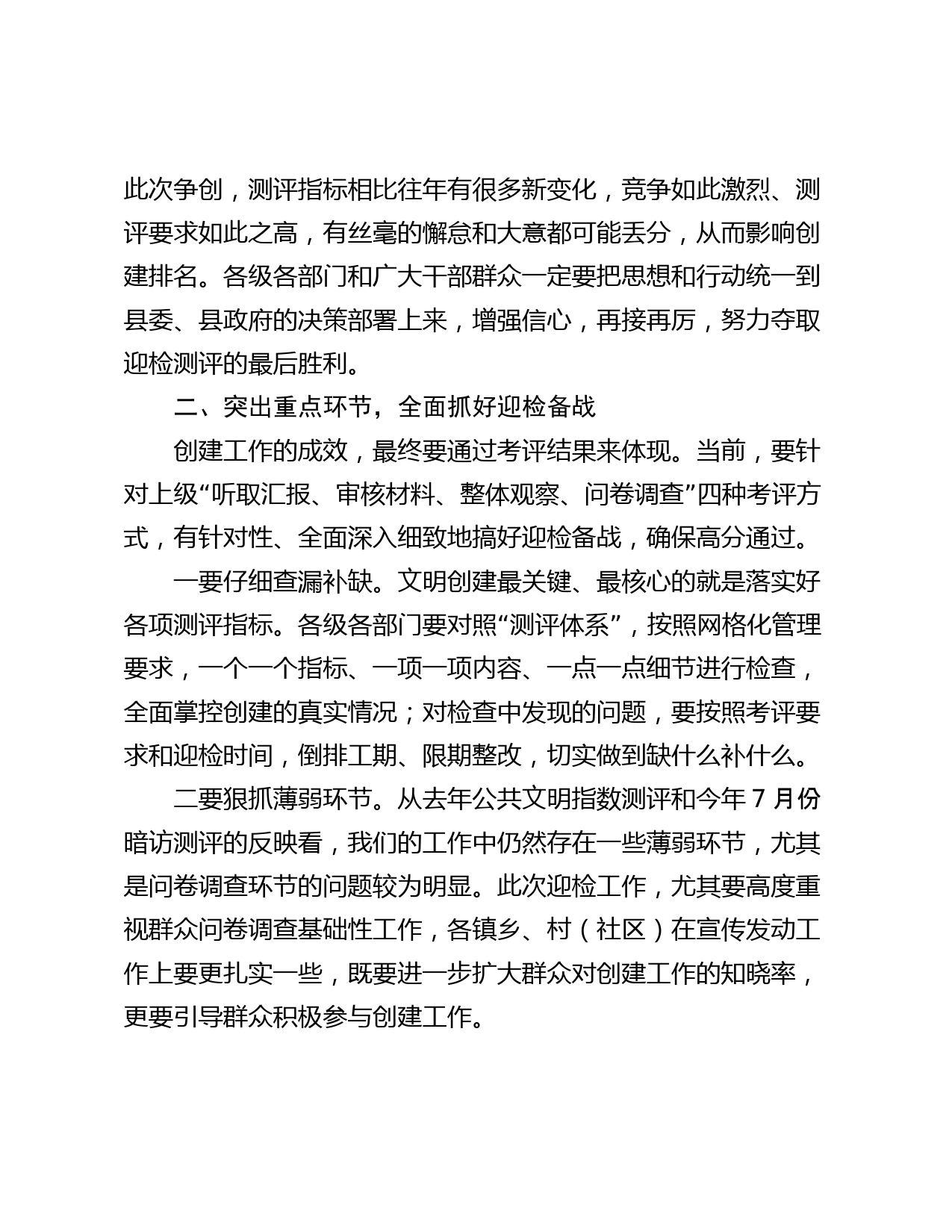 此次争创，测评指标相比往年有很多新变化，竞争如此激烈、测评要求如此之高，有丝毫的懈怠和大意都可能丢分，从而影响创建排名。各级各部门和广大干部群众一定要把思想和行动统一到县委、县政府的决策部署上来，增强信心，再接再厉，努力夺取迎检测评的最后胜利。

二、突出重点环节，全面抓好迎检备战

创建工作的成效，最终要通过考评结果来体现。当前，要针对上级“听取汇报、审核材料、整体观察、问卷调查”四种考评方式，有针对性、全面深入细致地搞好迎检备战，确保高分通过。

一要仔细查漏补缺。文明创建最关键、最核心的就是落实好各项测评指标。各级各部门要对照“测评体系”，按照网格化管理要求，一个一个指标、一项一项内容、一点一点细节进行检查，全面掌控创建的真实情况；对检查中发现的问题，要按照考评要求和迎检时间，倒排工期、限期整改，切实做到缺什么补什么。

二要狠抓薄弱环节。从去年公共文明指数测评和今年 7 月份暗访测评的反映看，我们的工作中仍然存在一些薄弱环节，尤其是问卷调查环节的问题较为明显。此次迎检工作，尤其要高度重视群众问卷调查基础性工作，各镇乡、村（社区）在宣传发动工作上要更扎实一些，既要进一步扩大群众对创建工作的知晓率，更要引导群众积极参与创建工作。